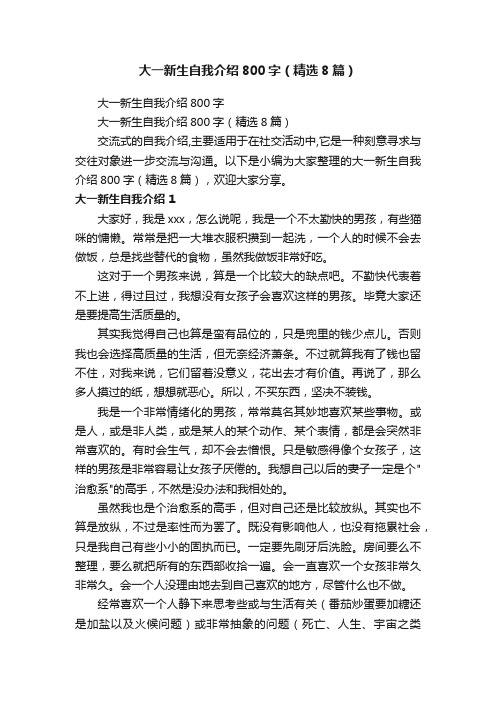 大一新生自我介绍800字（精选8篇）

大一新生自我介绍800字

大一新生自我介绍800字（精选8篇）

交流式的自我介绍,主要适用于在社交活动中,它是一种刻意寻求与交往对象进一步交流与沟通。以下是小编为大家整理的大一新生自我介绍800字（精选8篇），欢迎大家分享。

大一新生自我介绍1

大家好，我是xxx，怎么说呢，我是一个不太勤快的男孩，有些猫咪的慵懒。常常是把一大堆衣服积攒到一起洗，一个人的时候不会去做饭，总是找些替代的食物，虽然我做饭非常好吃。

这对于一个男孩来说，算是一个比较大的缺点吧。不勤快代表着不上进，得过且过，我想没有女孩子会喜欢这样的男孩。毕竟大家还是要提高生活质量的。

其实我觉得自己也算是蛮有品位的，只是兜里的钱少点儿。否则我也会选择高质量的生活，但无奈经济萧条。不过就算我有了钱也留不住，对我来说，它们留着没意义，花出去才有价值。再说了，那么多人摸过的纸，想想就恶心。所以，不买东西，坚决不装钱。

我是一个非常情绪化的男孩，常常莫名其妙地喜欢某些事物。或是人，或是非人类，或是某人的某个动作、某个表情，都是会突然非常喜欢的。有时会生气，却不会去憎恨。只是敏感得像个女孩子，这样的男孩是非常容易让女孩子厌倦的。我想自己以后的妻子一定是个"治愈系"的高手，不然是没办法和我相处的。

虽然我也是个治愈系的高手，但对自己还是比较放纵。其实也不算是放纵，不过是率性而为罢了。既没有影响他人，也没有拖累社会，只是我自己有些小小的固执而已。一定要先刷牙后洗脸。房间要么不整理，要么就把所有的东西都收拾一遍。会一直喜欢一个女孩非常久非常久。会一个人没理由地去到自己喜欢的地方，尽管什么也不做。

经常喜欢一个人静下来思考些或与生活有关（番茄炒蛋要加糖还是加盐以及火候问题）或非常抽象的问题（死亡、人生、宇宙之类